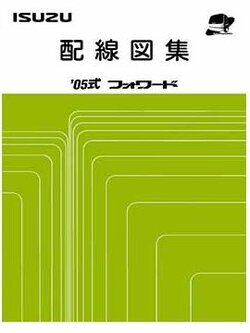 ISUZU

配線図集

'05式 フォワード